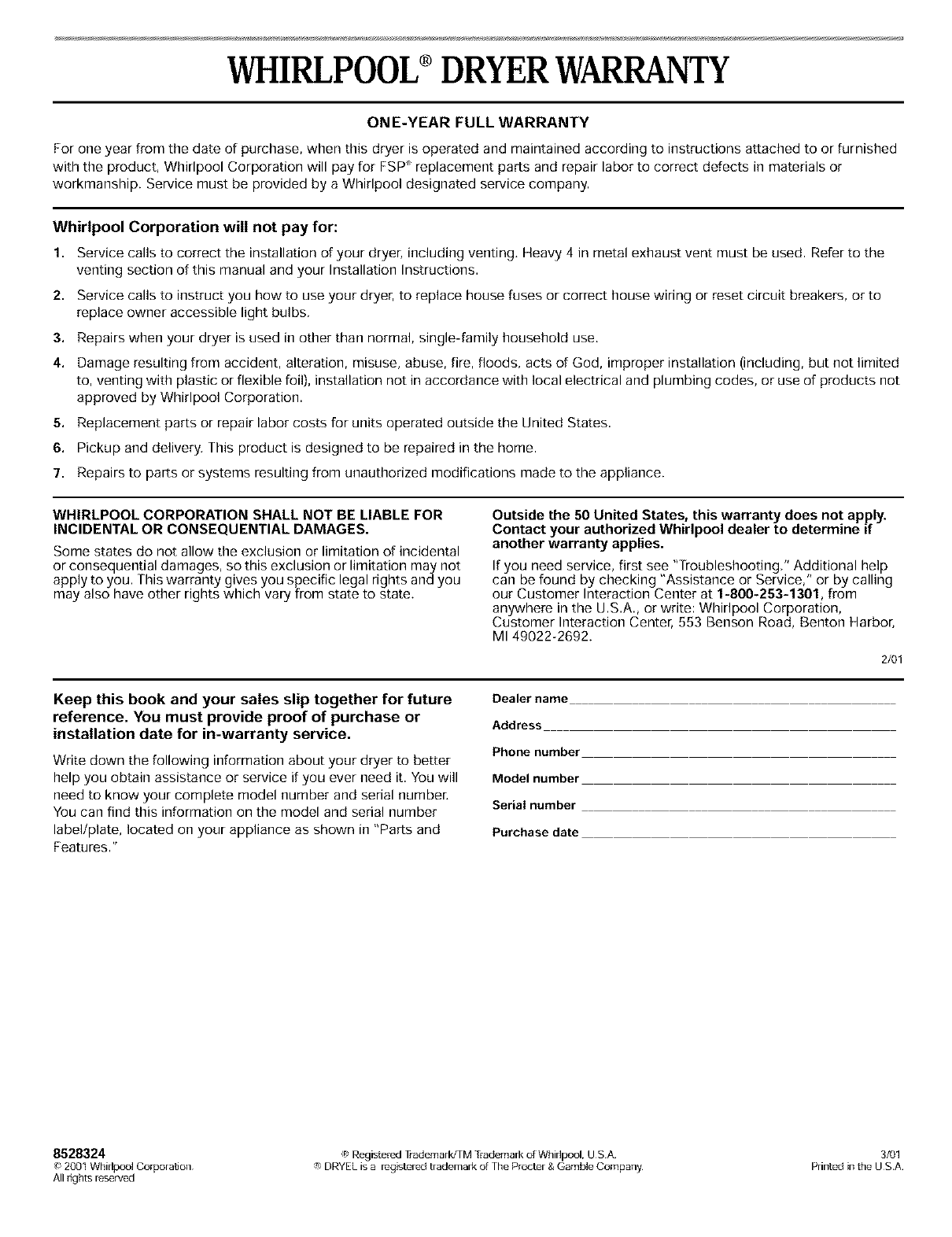 WHIRLPOOL® DRYER WARRANTY

ONE-YEAR FULL WARRANTY

For one year from the date of purchase, when this dryer is operated and maintained according to instructions attached to or furnished with the product, Whirlpool Corporation will pay for FSP® replacement parts and repair labor to correct defects in materials or workmanship. Service must be provided by a Whirlpool designated service company.

Whirlpool Corporation will not pay for:

1. Service calls to correct the installation of your dryer, including venting. Heavy 4 in metal exhaust vent must be used. Refer to the venting section of this manual and your Installation Instructions.
2. Service calls to instruct you how to use your dryer, to replace house fuses or correct house wiring or reset circuit breakers, or to replace owner accessible light bulbs.
3. Repairs when your dryer is used in other than normal, single-family household use.
4. Damage resulting from accident, alteration, misuse, abuse, fire, floods, acts of God, improper installation (including, but not limited to, venting with plastic or flexible foil), installation not in accordance with local electrical and plumbing codes, or use of products not approved by Whirlpool Corporation.
5. Replacement parts or repair labor costs for units operated outside the United States.
6. Pickup and delivery. This product is designed to be repaired in the home.
7. Repairs to parts or systems resulting from unauthorized modifications made to the appliance.

WHIRLPOOL CORPORATION SHALL NOT BE LIABLE FOR INCIDENTAL OR CONSEQUENTIAL DAMAGES.

Some states do not allow the exclusion or limitation of incidental or consequential damages, so this exclusion or limitation may not apply to you. This warranty gives you specific legal rights and you may also have other rights which vary from state to state.

Outside the 50 United States, this warranty does not apply. Contact your authorized Whirlpool dealer to determine if another warranty applies.

If you need service, first see "Troubleshooting." Additional help can be found by checking "Assistance or Service," or by calling our Customer Interaction Center at 1-800-253-1301, from anywhere in the U.S.A., or write: Whirlpool Corporation, Customer Interaction Center, 553 Benson Road, Benton Harbor, MI 49022-2692.

2/01

Keep this book and your sales slip together for future reference. You must provide proof of purchase or installation date for in-warranty service.

Write down the following information about your dryer to better help you obtain assistance or service if you ever need it. You will need to know your complete model number and serial number. You can find this information on the model and serial number label/plate, located on your appliance as shown in "Parts and Features."

Dealer name

Address

Phone number

Model number

Serial number

Purchase date

8528324
© 2001 Whirlpool Corporation.
All rights reserved

® Registered Trademark/TM Trademark of Whirlpool, U.S.A.
® DRYEL is a registered trademark of The Procter & Gamble Company.

3/01
Printed in the U.S.A.